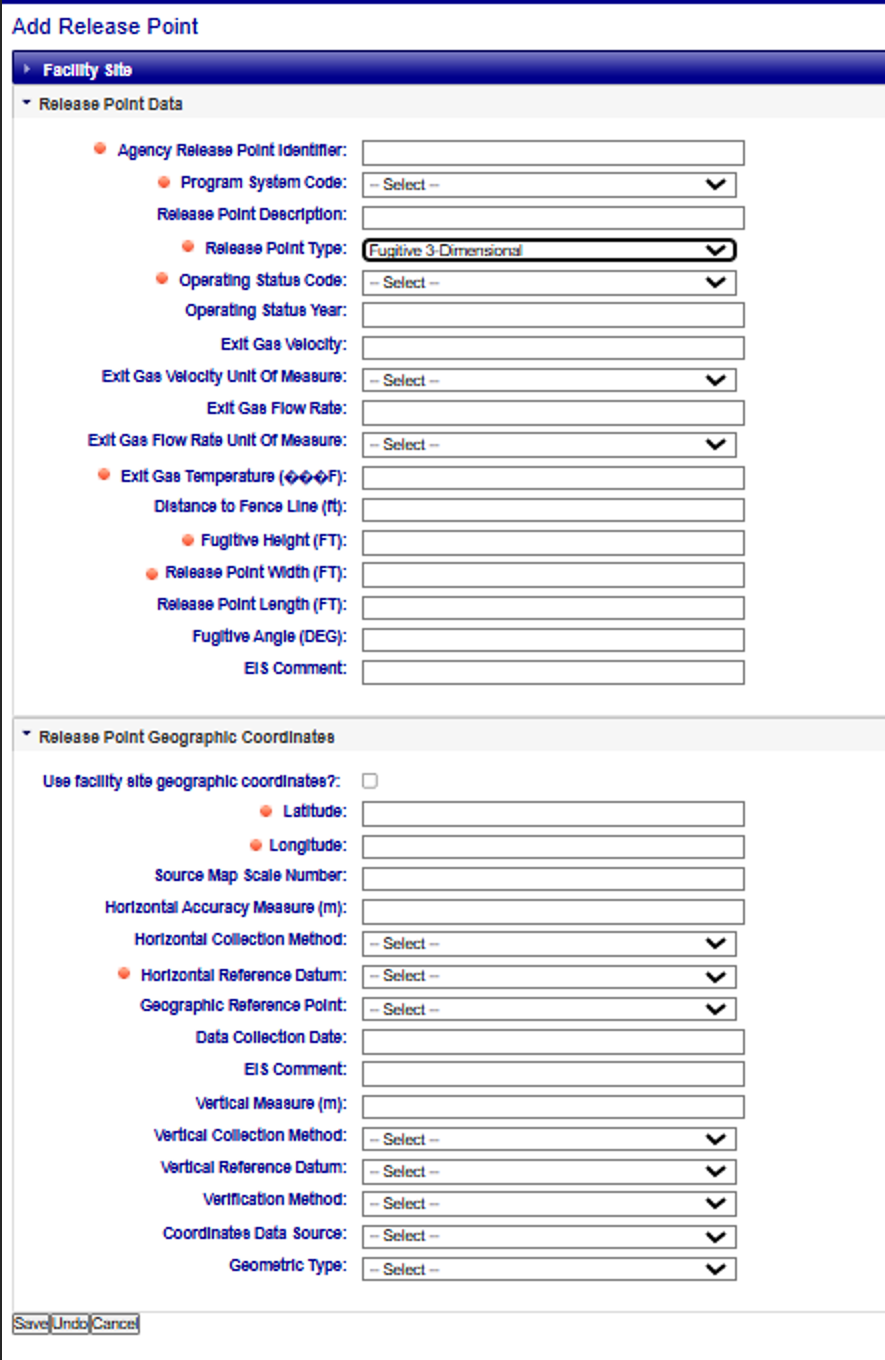 Add Release Point

Facility Site

Release Point Data

Agency Release Point Identifier:

Program System Code: -- Select --

Release Point Description:

Release Point Type: Fugitive 3-Dimensional

Operating Status Code: -- Select --

Operating Status Year:

Exit Gas Velocity:

Exit Gas Velocity Unit Of Measure: -- Select --

Exit Gas Flow Rate:

Exit Gas Flow Rate Unit Of Measure: -- Select --

Exit Gas Temperature (���F):

Distance to Fence Line (ft):

Fugitive Height (FT):

Release Point Width (FT):

Release Point Length (FT):

Fugitive Angle (DEG):

EIS Comment:

Release Point Geographic Coordinates

Use facility site geographic coordinates?:

Latitude:

Longitude:

Source Map Scale Number:

Horizontal Accuracy Measure (m):

Horizontal Collection Method: -- Select --

Horizontal Reference Datum: -- Select --

Geographic Reference Point: -- Select --

Data Collection Date:

EIS Comment:

Vertical Measure (m):

Vertical Collection Method: -- Select --

Vertical Reference Datum: -- Select --

Verification Method: -- Select --

Coordinates Data Source: -- Select --

Geometric Type: -- Select --

Save Undo Cancel